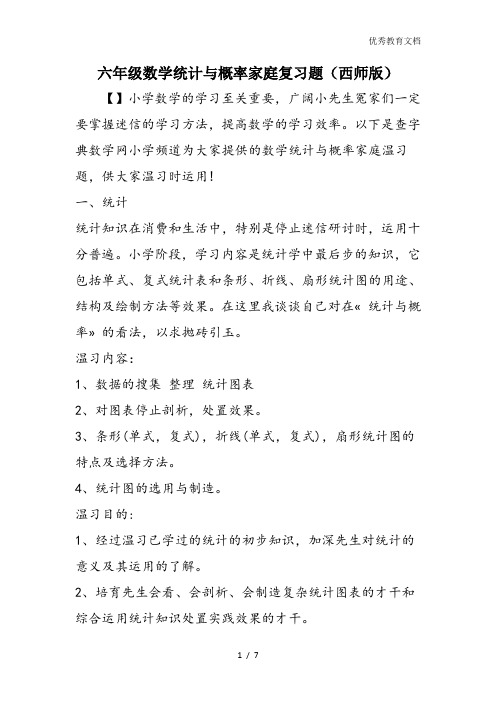 优秀教育文档

六年级数学统计与概率家庭复习题（西师版）

【】小学数学的学习至关重要，广阔小先生冤家们一定要掌握迷信的学习方法，提高数学的学习效率。以下是查字典数学网小学频道为大家提供的数学统计与概率家庭温习题，供大家温习时运用！

一、统计

统计知识在消费和生活中，特别是停止迷信研讨时，运用十分普遍。小学阶段，学习内容是统计学中最后步的知识，它包括单式、复式统计表和条形、折线、扇形统计图的用途、结构及绘制方法等效果。在这里我谈谈自己对在« 统计与概率» 的看法，以求抛砖引玉。

温习内容：

1、数据的搜集 整理 统计图表

2、对图表停止剖析，处置效果。

3、条形(单式，复式)，折线(单式，复式)，扇形统计图的特点及选择方法。

4、统计图的选用与制造。

温习目的：

1、经过温习已学过的统计的初步知识，加深先生对统计的意义及其运用的了解。

2、培育先生会看、会剖析、会制造复杂统计图表的才干和综合运用统计知识处置实践效果的才干。

1 / 7